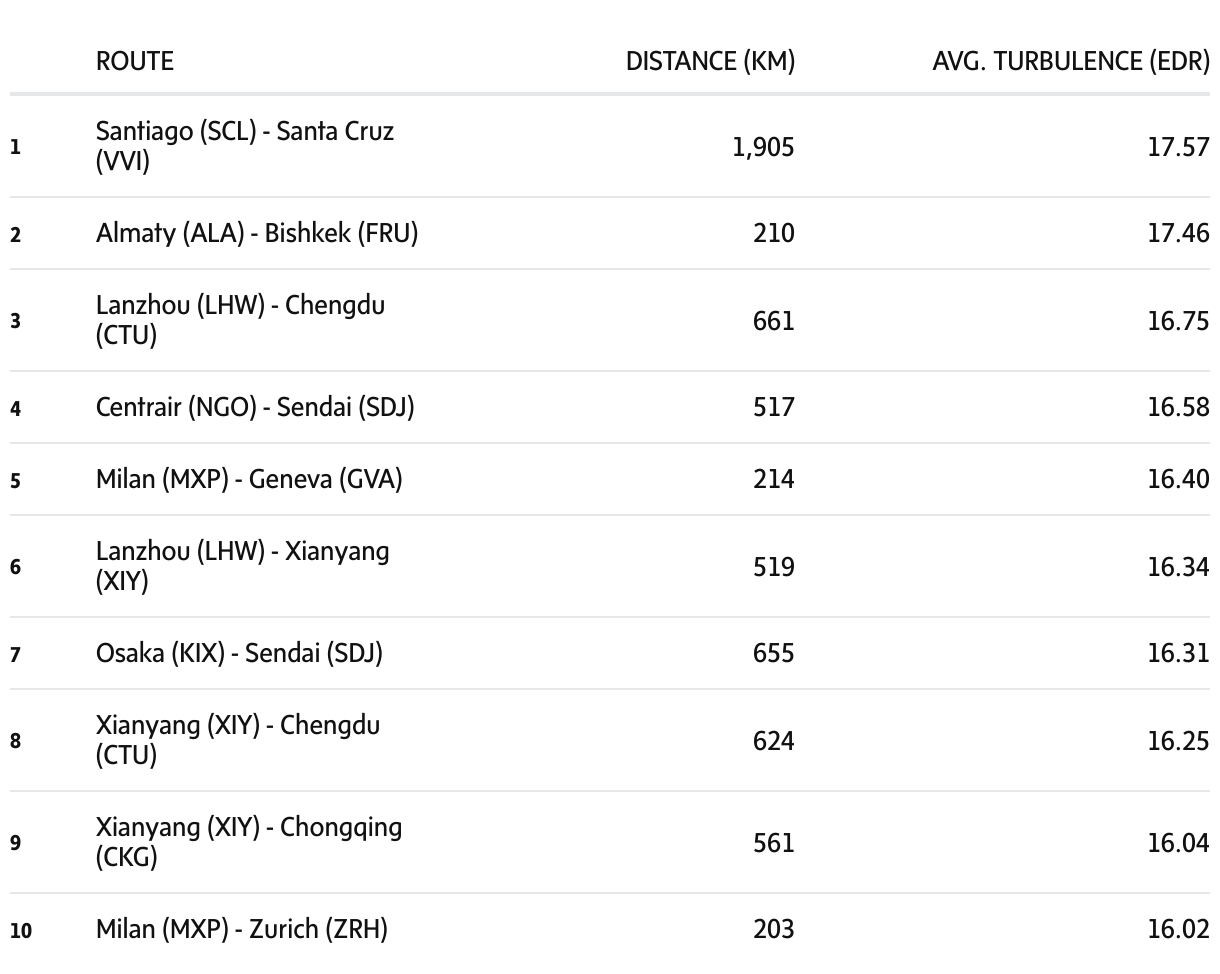 |  | ROUTE | DISTANCE (KM) | AVG. TURBULENCE (EDR) |
|---|---|---|---|
| 1 | Santiago (SCL) - Santa Cruz (VVI) | 1,905 | 17.57 |
| 2 | Almaty (ALA) - Bishkek (FRU) | 210 | 17.46 |
| 3 | Lanzhou (LHW) - Chengdu (CTU) | 661 | 16.75 |
| 4 | Centrair (NGO) - Sendai (SDJ) | 517 | 16.58 |
| 5 | Milan (MXP) - Geneva (GVA) | 214 | 16.40 |
| 6 | Lanzhou (LHW) - Xianyang (XIY) | 519 | 16.34 |
| 7 | Osaka (KIX) - Sendai (SDJ) | 655 | 16.31 |
| 8 | Xianyang (XIY) - Chengdu (CTU) | 624 | 16.25 |
| 9 | Xianyang (XIY) - Chongqing (CKG) | 561 | 16.04 |
| 10 | Milan (MXP) - Zurich (ZRH) | 203 | 16.02 |